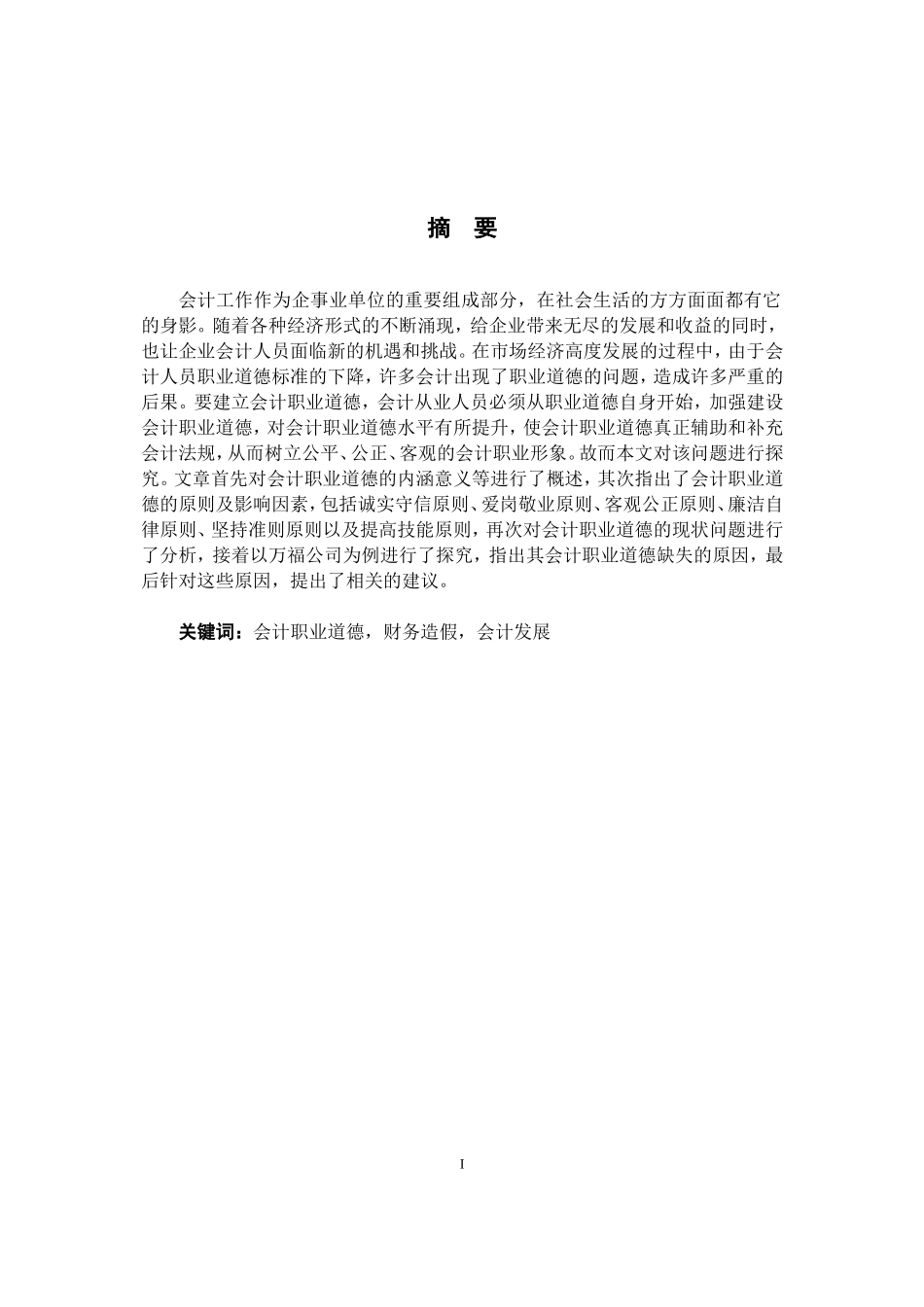 摘　要

会计工作作为企事业单位的重要组成部分，在社会生活的方方面面都有它的身影。随着各种经济形式的不断涌现，给企业带来无尽的发展和收益的同时，也让企业会计人员面临新的机遇和挑战。在市场经济高度发展的过程中，由于会计人员职业道德标准的下降，许多会计出现了职业道德的问题，造成许多严重的后果。要建立会计职业道德，会计从业人员必须从职业道德自身开始，加强建设会计职业道德，对会计职业道德水平有所提升，使会计职业道德真正辅助和补充会计法规，从而树立公平、公正、客观的会计职业形象。故而本文对该问题进行探究。文章首先对会计职业道德的内涵意义等进行了概述，其次指出了会计职业道德的原则及影响因素，包括诚实守信原则、爱岗敬业原则、客观公正原则、廉洁自律原则、坚持准则原则以及提高技能原则，再次对会计职业道德的现状问题进行了分析，接着以万福公司为例进行了探究，指出其会计职业道德缺失的原因，最后针对这些原因，提出了相关的建议。

关键词：会计职业道德，财务造假，会计发展

I